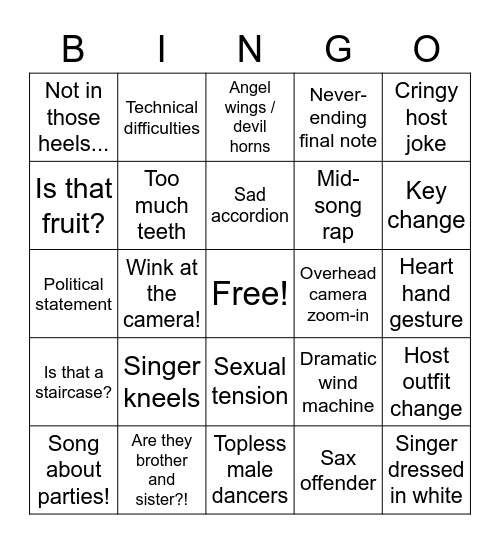 | B | I | N | G | O |
|---|---|---|---|---|
| Not in those heels... | Technical difficulties | Angel wings / devil horns | Never-ending final note | Cringy host joke |
| Is that fruit? | Too much teeth | Sad accordion | Mid-song rap | Key change |
| Political statement | Wink at the camera! | Free! | Overhead camera zoom-in | Heart hand gesture |
| Is that a staircase? | Singer kneels | Sexual tension | Dramatic wind machine | Host outfit change |
| Song about parties! | Are they brother and sister?! | Topless male dancers | Sax offender | Singer dressed in white |